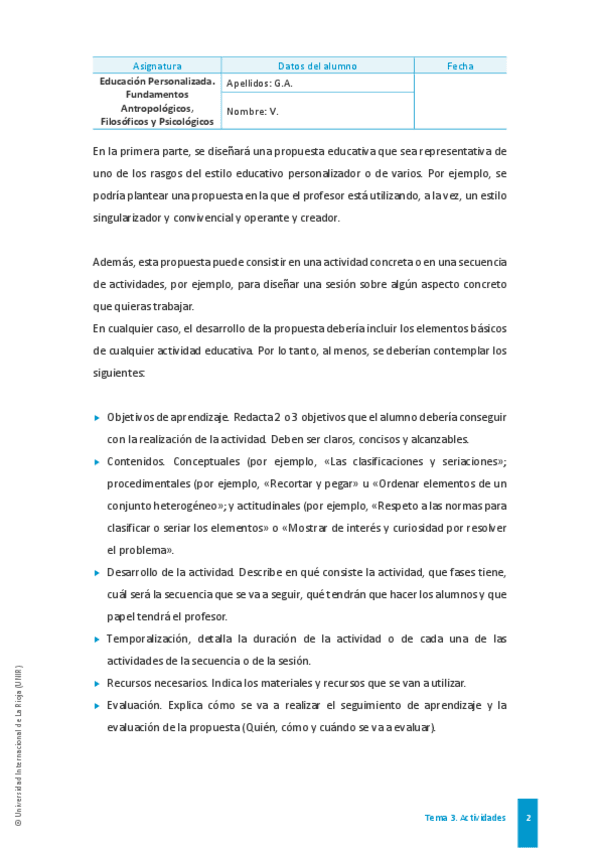 | Asignatura | Datos del alumno | Fecha |
|---|---|---|
| Educación Personalizada. Fundamentos Antropológicos, Filosóficos y Psicológicos | Apellidos: G.A. | |
| | Nombre: V. | |

En la primera parte, se diseñará una propuesta educativa que sea representativa de uno de los rasgos del estilo educativo personalizador o de varios. Por ejemplo, se podría plantear una propuesta en la que el profesor está utilizando, a la vez, un estilo singularizador y convivencial y operante y creador.

Además, esta propuesta puede consistir en una actividad concreta o en una secuencia de actividades, por ejemplo, para diseñar una sesión sobre algún aspecto concreto que quieras trabajar.
En cualquier caso, el desarrollo de la propuesta debería incluir los elementos básicos de cualquier actividad educativa. Por lo tanto, al menos, se deberían contemplar los siguientes:

▸ Objetivos de aprendizaje. Redacta 2 o 3 objetivos que el alumno debería conseguir con la realización de la actividad. Deben ser claros, concisos y alcanzables.
▸ Contenidos. Conceptuales (por ejemplo, «Las clasificaciones y seriaciones»; procedimentales (por ejemplo, «Recortar y pegar» u «Ordenar elementos de un conjunto heterogéneo»; y actitudinales (por ejemplo, «Respeto a las normas para clasificar o seriar los elementos» o «Mostrar de interés y curiosidad por resolver el problema».
▸ Desarrollo de la actividad. Describe en qué consiste la actividad, que fases tiene, cuál será la secuencia que se va a seguir, qué tendrán que hacer los alumnos y que papel tendrá el profesor.
▸ Temporalización, detalla la duración de la actividad o de cada una de las actividades de la secuencia o de la sesión.
▸ Recursos necesarios. Indica los materiales y recursos que se van a utilizar.
▸ Evaluación. Explica cómo se va a realizar el seguimiento de aprendizaje y la evaluación de la propuesta (Quién, cómo y cuándo se va a evaluar).

© Universidad Internacional de La Rioja (UNIR)

Tema 3. Actividades 2